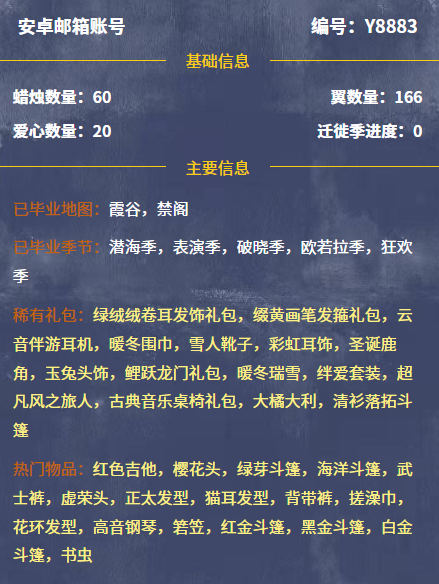 安卓邮箱账号 编号：Y8883

基础信息

蜡烛数量：60 翼数量：166

爱心数量：20 迁徙季进度：0

主要信息

已毕业地图：霞谷，禁阁

已毕业季节：潜海季，表演季，破晓季，欧若拉季，狂欢季

稀有礼包：绿绒绒卷耳发饰礼包，缀黄画笔发箍礼包，云音伴游耳机，暖冬围巾，雪人靴子，彩虹耳饰，圣诞鹿角，玉兔头饰，鲤跃龙门礼包，暖冬瑞雪，绊爱套装，超凡风之旅人，古典音乐桌椅礼包，大橘大利，清衫落拓斗篷

热门物品：红色吉他，樱花头，绿芽斗篷，海洋斗篷，武士裤，虚荣头，正太发型，猫耳发型，背带裤，搓澡巾，花环发型，高音钢琴，箬笠，红金斗篷，黑金斗篷，白金斗篷，书虫